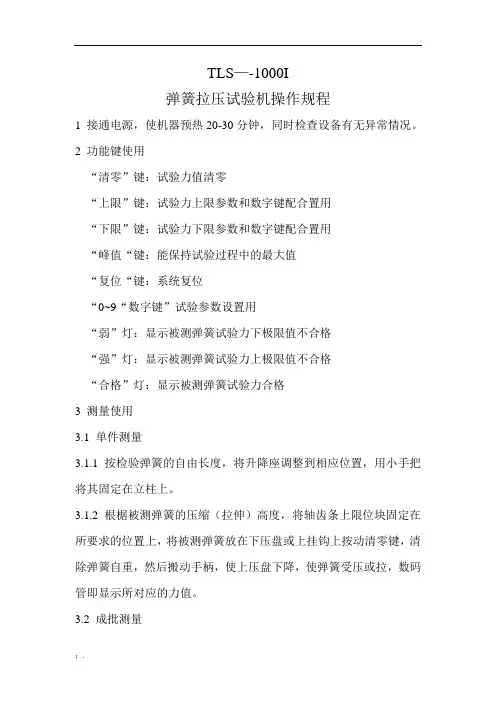 TLS—-1000I

弹簧拉压试验机操作规程

1 接通电源，使机器预热 20-30 分钟，同时检查设备有无异常情况。

2 功能键使用

“清零”键：试验力值清零

“上限”键：试验力上限参数和数字键配合置用

“下限”键：试验力下限参数和数字键配合置用

“峰值“键：能保持试验过程中的最大值

“复位“键：系统复位

“0~9“数字键”试验参数设置用

“弱”灯：显示被测弹簧试验力下极限值不合格

“强”灯：显示被测弹簧试验力上极限值不合格

“合格”灯：显示被测弹簧试验力合格

3 测量使用

3.1 单件测量

3.1.1 按检验弹簧的自由长度，将升降座调整到相应位置，用小手把将其固定在立柱上。

3.1.2 根据被测弹簧的压缩（拉伸）高度，将轴齿条上限位块固定在所要求的位置上，将被测弹簧放在下压盘或上挂钩上按动清零键，清除弹簧自重，然后搬动手柄，使上压盘下降，使弹簧受压或拉，数码管即显示所对应的力值。

3.2 成批测量